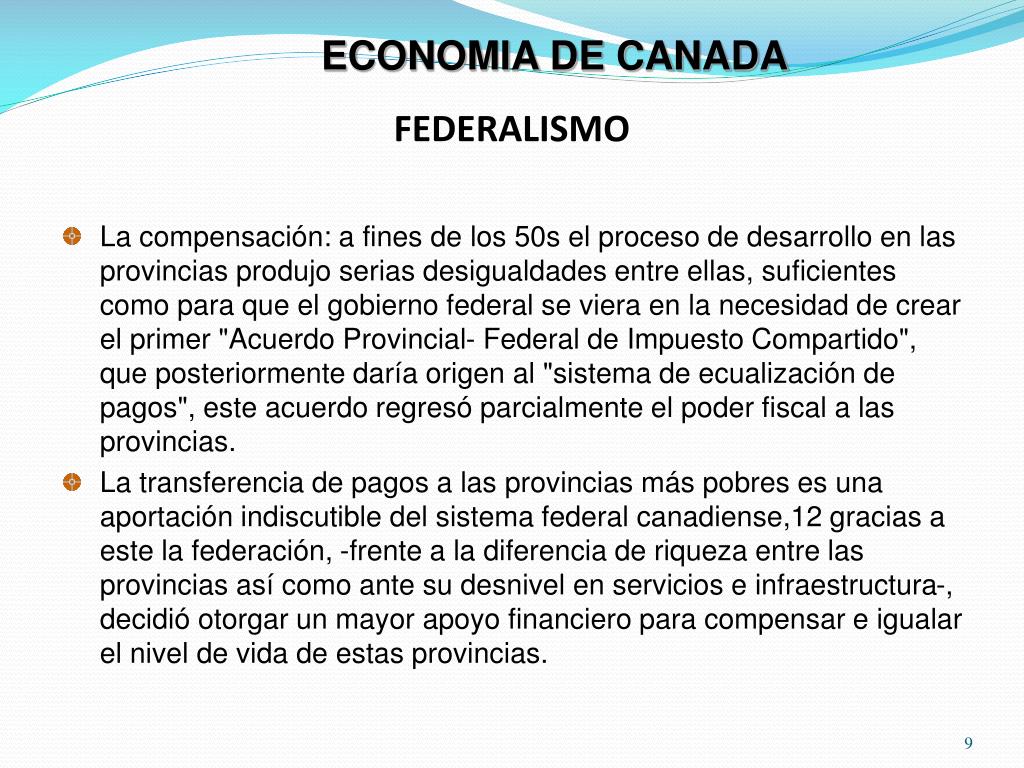 ECONOMIA DE CANADA

FEDERALISMO

La compensación: a fines de los 50s el proceso de desarrollo en las provincias produjo serias desigualdades entre ellas, suficientes como para que el gobierno federal se viera en la necesidad de crear el primer "Acuerdo Provincial- Federal de Impuesto Compartido", que posteriormente daría origen al "sistema de ecualización de pagos", este acuerdo regresó parcialmente el poder fiscal a las provincias.

La transferencia de pagos a las provincias más pobres es una aportación indiscutible del sistema federal canadiense,12 gracias a este la federación, -frente a la diferencia de riqueza entre las provincias así como ante su desnivel en servicios e infraestructura-, decidió otorgar un mayor apoyo financiero para compensar e igualar el nivel de vida de estas provincias.

9